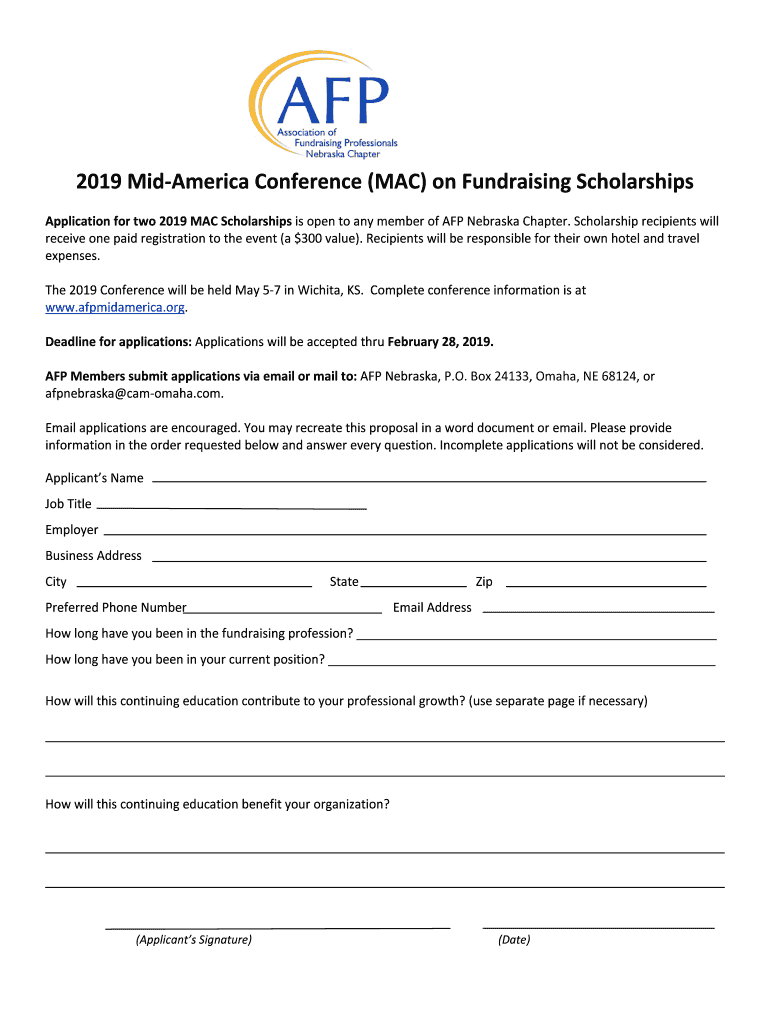 AFP
Association of
Fundraising Professionals
Nebraska Chapter

2019 Mid-America Conference (MAC) on Fundraising Scholarships

Application for two 2019 MAC Scholarships is open to any member of AFP Nebraska Chapter. Scholarship recipients will receive one paid registration to the event (a $300 value). Recipients will be responsible for their own hotel and travel expenses.

The 2019 Conference will be held May 5-7 in Wichita, KS. Complete conference information is at www.afpmidamerica.org.

Deadline for applications: Applications will be accepted thru February 28, 2019.

AFP Members submit applications via email or mail to: AFP Nebraska, P.O. Box 24133, Omaha, NE 68124, or afpnebraska@cam-omaha.com.

Email applications are encouraged. You may recreate this proposal in a word document or email. Please provide information in the order requested below and answer every question. Incomplete applications will not be considered.

Applicant's Name

Job Title

Employer

Business Address

City State Zip

Preferred Phone Number Email Address

How long have you been in the fundraising profession?

How long have you been in your current position?

How will this continuing education contribute to your professional growth? (use separate page if necessary)

How will this continuing education benefit your organization?

(Applicant's Signature) (Date)